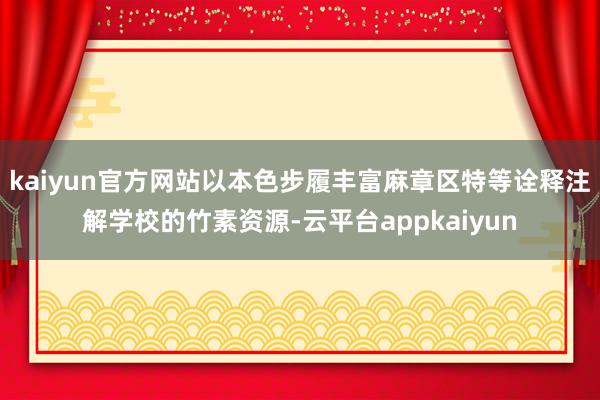 kaiyun官方网站以本色步履丰富麻章区特等诠释注解学校的竹素资源-云平台appkaiyun